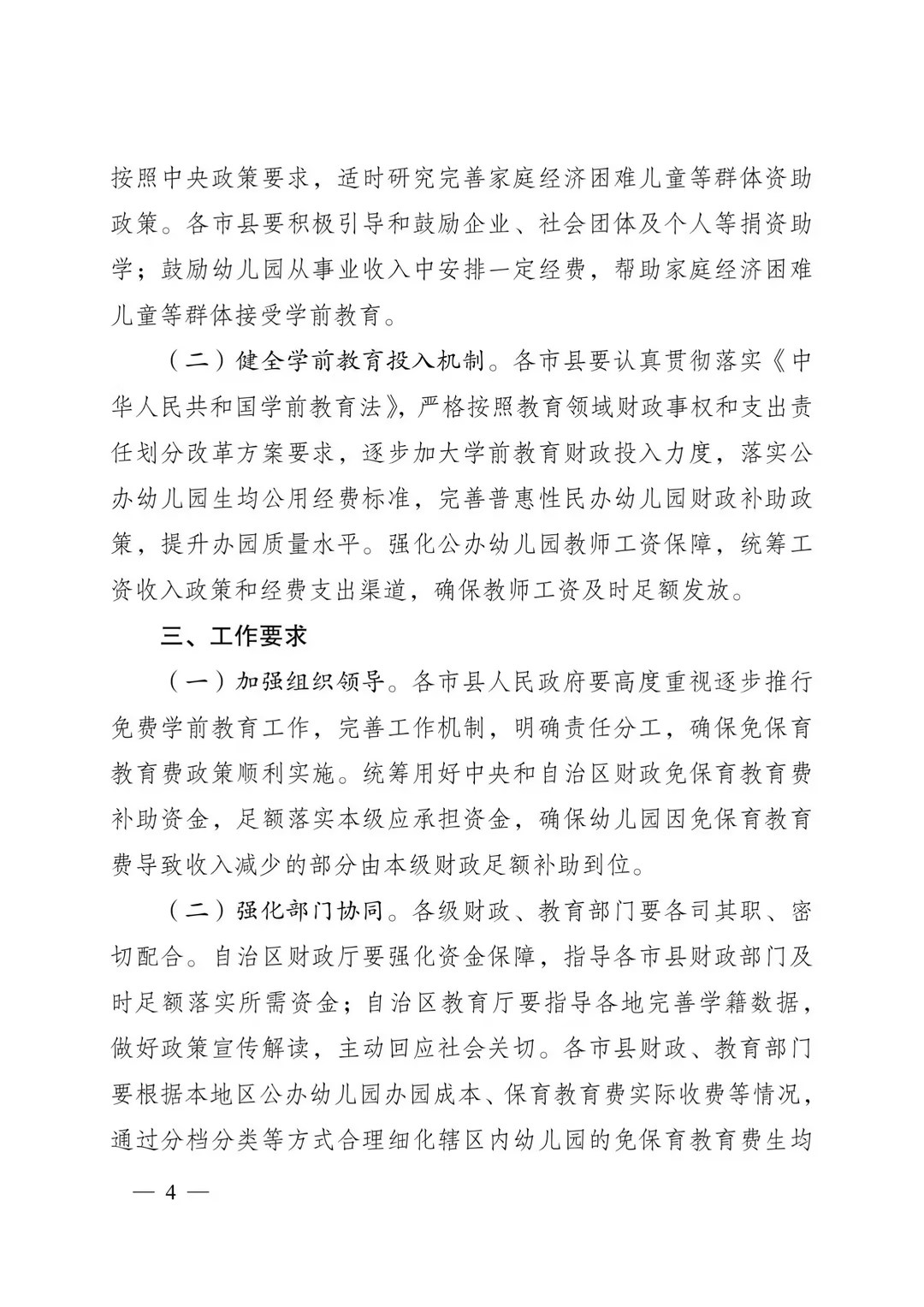 按照中央政策要求，适时研究完善家庭经济困难儿童等群体资助政策。各市县要积极引导和鼓励企业、社会团体及个人等捐资助学；鼓励幼儿园从事业收入中安排一定经费，帮助家庭经济困难儿童等群体接受学前教育。

（二）健全学前教育投入机制。各市县要认真贯彻落实《中华人民共和国学前教育法》，严格按照教育领域财政事权和支出责任划分改革方案要求，逐步加大学前教育财政投入力度，落实公办幼儿园生均公用经费标准，完善普惠性民办幼儿园财政补助政策，提升办园质量水平。强化公办幼儿园教师工资保障，统筹工资收入政策和经费支出渠道，确保教师工资及时足额发放。

三、工作要求

（一）加强组织领导。各市县人民政府要高度重视逐步推行免费学前教育工作，完善工作机制，明确责任分工，确保免保育教育费政策顺利实施。统筹用好中央和自治区财政免保育教育费补助资金，足额落实本级应承担资金，确保幼儿园因免保育教育费导致收入减少的部分由本级财政足额补助到位。

（二）强化部门协同。各级财政、教育部门要各司其职、密切配合。自治区财政厅要强化资金保障，指导各市县财政部门及时足额落实所需资金；自治区教育厅要指导各地完善学籍数据，做好政策宣传解读，主动回应社会关切。各市县财政、教育部门要根据本地区公办幼儿园办园成本、保育教育费实际收费等情况，通过分档分类等方式合理细化辖区内幼儿园的免保育教育费生均

— 4 —